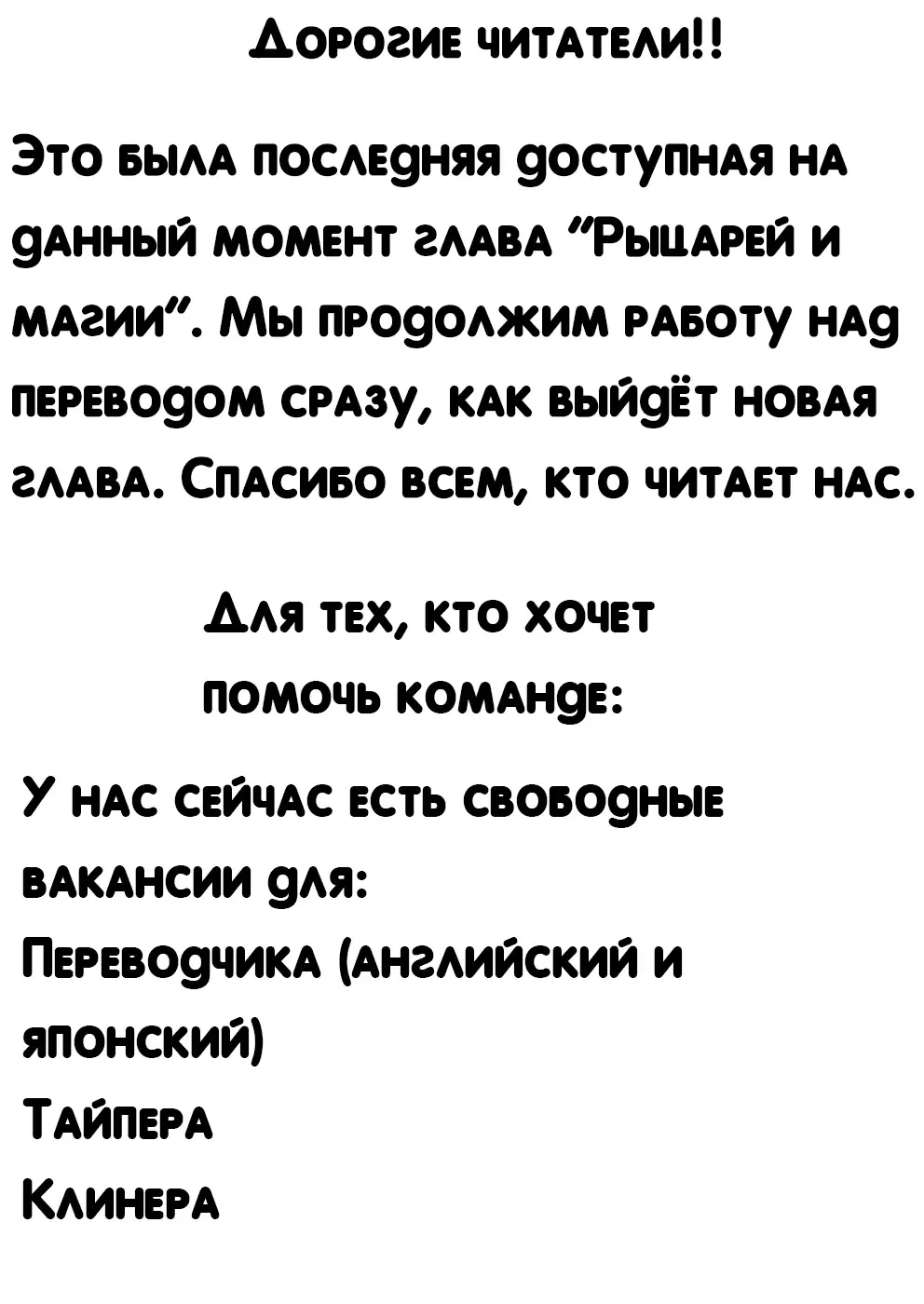 Дорогие читатели!!

Это была последняя доступная на данный момент глава "Рыцарей и магии". Мы продолжим работу над переводом сразу, как выйдёт новая глава. Спасибо всем, кто читает нас.

Для тех, кто хочет помочь команде:

У нас сейчас есть свободные вакансии для:
Переводчика (английский и японский)
Тайпера
Клинера